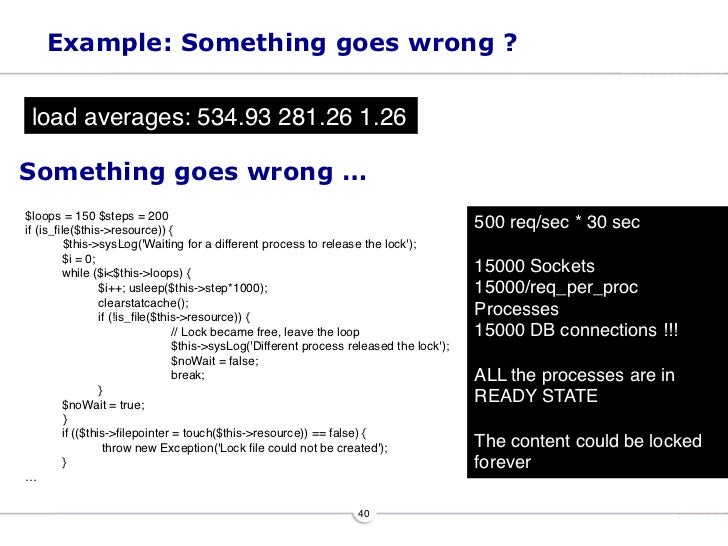 Example: Something goes wrong ?

load averages: 534.93 281.26 1.26

Something goes wrong ...

$loops = 150 $steps = 200
if (is_file($this->resource)) {
$this->sysLog('Waiting for a different process to release the lock');
$i = 0;
while ($i<$this->loops) {
$i++; usleep($this->step*1000);
clearstatcache();
if (!is_file($this->resource)) {
// Lock became free, leave the loop
$this->sysLog('Different process released the lock');
$noWait = false;
break;
}
$noWait = true;
}
if (($this->filepointer = touch($this->resource)) == false) {
throw new Exception('Lock file could not be created');
}
...

500 req/sec * 30 sec

15000 Sockets
15000/req_per_proc Processes
15000 DB connections !!!

ALL the processes are in READY STATE

The content could be locked forever

40